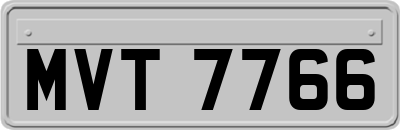 MVT 7766